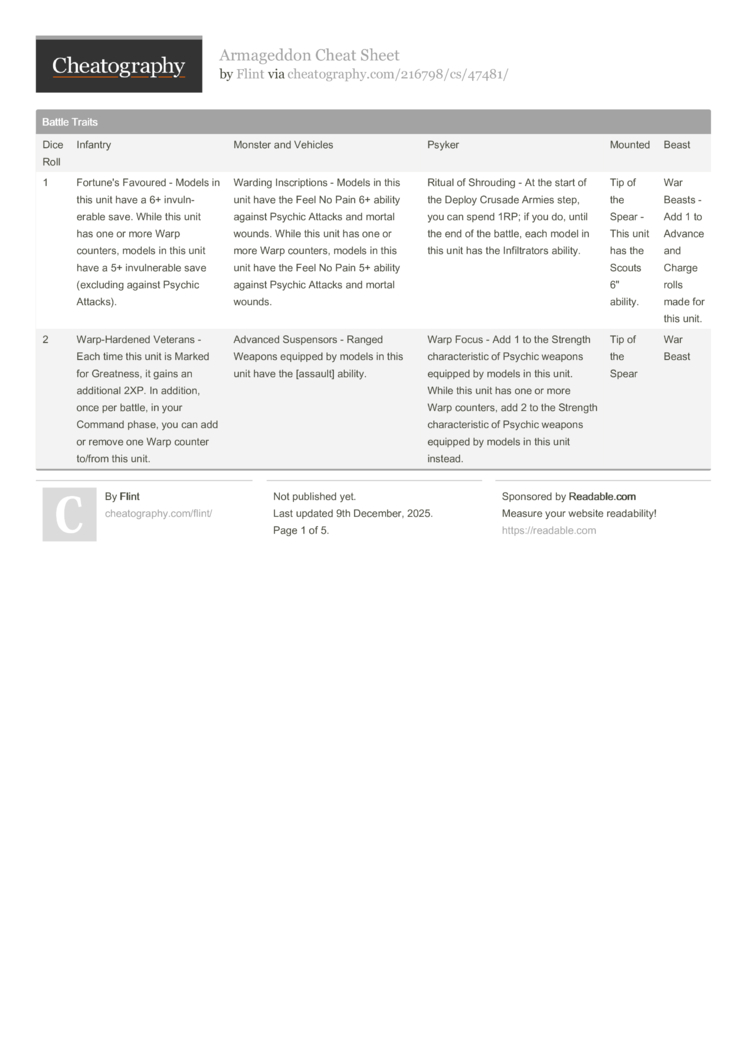 Cheatography

Armageddon Cheat Sheet
by Flint via cheatography.com/216798/cs/47481/

Battle Traits

| Dice Roll | Infantry | Monster and Vehicles | Psyker | Mounted | Beast |
|---|---|---|---|---|---|
| 1 | Fortune's Favoured - Models in this unit have a 6+ invulnerable save. While this unit has one or more Warp counters, models in this unit have a 5+ invulnerable save (excluding against Psychic Attacks). | Warding Inscriptions - Models in this unit have the Feel No Pain 6+ ability against Psychic Attacks and mortal wounds. While this unit has one or more Warp counters, models in this unit have the Feel No Pain 5+ ability against Psychic Attacks and mortal wounds. | Ritual of Shrouding - At the start of the Deploy Crusade Armies step, you can spend 1RP; if you do, until the end of the battle, each model in this unit has the Infiltrators ability. | Tip of the Spear - This unit has the Scouts 6" ability. | War Beasts - Add 1 to Advance and Charge rolls made for this unit. |
| 2 | Warp-Hardened Veterans - Each time this unit is Marked for Greatness, it gains an additional 2XP. In addition, once per battle, in your Command phase, you can add or remove one Warp counter to/from this unit. | Advanced Suspensors - Ranged Weapons equipped by models in this unit have the [assault] ability. | Warp Focus - Add 1 to the Strength characteristic of Psychic weapons equipped by models in this unit. While this unit has one or more Warp counters, add 2 to the Strength characteristic of Psychic weapons equipped by models in this unit instead. | Tip of the Spear | War Beast |

C

By Flint
cheatography.com/flint/

Not published yet.
Last updated 9th December, 2025.
Page 1 of 5.

Sponsored by Readable.com
Measure your website readability!
https://readable.com